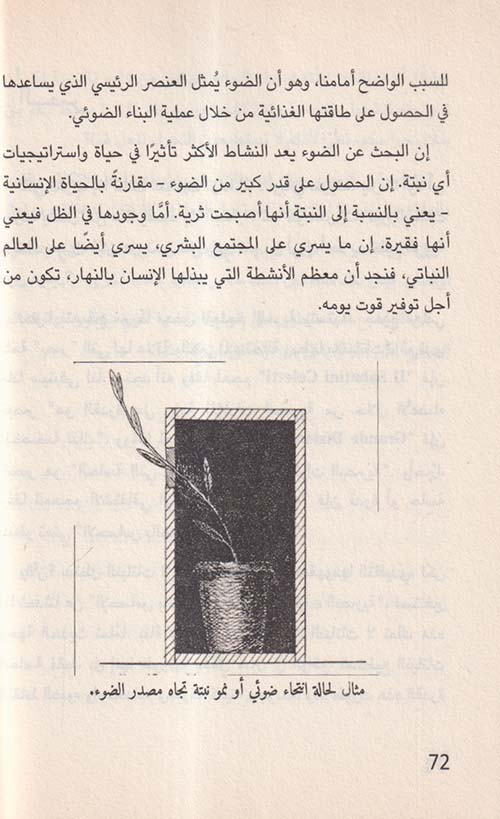 للسبب الواضح أمامنا، وهو أن الضوء يُمثل العنصر الرئيسي الذي يساعدها في الحصول على طاقتها الغذائية من خلال عملية البناء الضوئي.

إن البحث عن الضوء يعد النشاط الأكثر تأثيرًا في حياة واستراتيجيات أي نبتة. إن الحصول على قدر كبير من الضوء - مقارنةً بالحياة الإنسانية - يعني بالنسبة إلى النبتة أنها أصبحت ثرية. أمَّا وجودها في الظل فيعني أنها فقيرة. إن ما يسري على المجتمع البشري، يسري أيضًا على العالم النباتي، فنجد أن معظم الأنشطة التي يبذلها الإنسان بالنهار، تكون من أجل توفير قوت يومه.

مثال لحالة انتحاء ضوئي أو نمو نبتة تجاه مصدر الضوء.

72